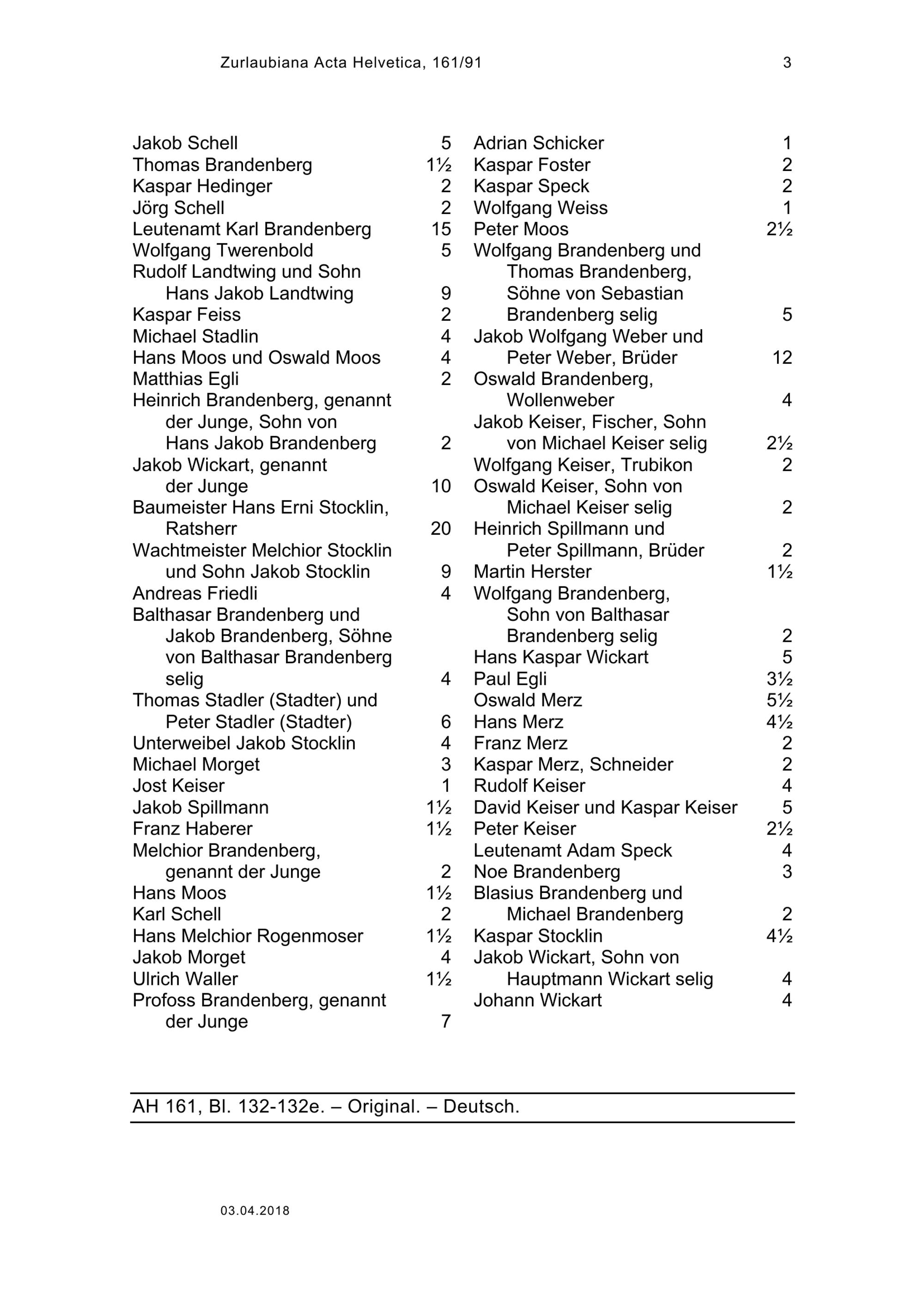 Zurlaubiana Acta Helvetica, 161/91 3

Jakob Schell 5
Thomas Brandenberg 1½
Kaspar Hedinger 2
Jörg Schell 2
Leutenamt Karl Brandenberg 15
Wolfgang Twerenbold 5
Rudolf Landtwing und Sohn Hans Jakob Landtwing 9
Kaspar Feiss 2
Michael Stadlin 4
Hans Moos und Oswald Moos 4
Matthias Egli 2
Heinrich Brandenberg, genannt der Junge, Sohn von Hans Jakob Brandenberg 2
Jakob Wickart, genannt der Junge 10
Baumeister Hans Erni Stocklin, Ratsherr 20
Wachtmeister Melchior Stocklin und Sohn Jakob Stocklin 9
Andreas Friedli 4
Balthasar Brandenberg und Jakob Brandenberg, Söhne von Balthasar Brandenberg selig 4
Thomas Stadler (Stadter) und Peter Stadler (Stadter) 6
Unterweibel Jakob Stocklin 4
Michael Morget 3
Jost Keiser 1
Jakob Spillmann 1½
Franz Haberer 1½
Melchior Brandenberg, genannt der Junge 2
Hans Moos 1½
Karl Schell 2
Hans Melchior Rogenmoser 1½
Jakob Morget 4
Ulrich Waller 1½
Profoss Brandenberg, genannt der Junge 7

Adrian Schicker 1
Kaspar Foster 2
Kaspar Speck 2
Wolfgang Weiss 1
Peter Moos 2½
Wolfgang Brandenberg und Thomas Brandenberg, Söhne von Sebastian Brandenberg selig 5
Jakob Wolfgang Weber und Peter Weber, Brüder 12
Oswald Brandenberg, Wollenweber 4
Jakob Keiser, Fischer, Sohn von Michael Keiser selig 2½
Wolfgang Keiser, Trubikon 2
Oswald Keiser, Sohn von Michael Keiser selig 2
Heinrich Spillmann und Peter Spillmann, Brüder 2
Martin Herster 1½
Wolfgang Brandenberg, Sohn von Balthasar Brandenberg selig 2
Hans Kaspar Wickart 5
Paul Egli 3½
Oswald Merz 5½
Hans Merz 4½
Franz Merz 2
Kaspar Merz, Schneider 2
Rudolf Keiser 4
David Keiser und Kaspar Keiser 5
Peter Keiser 2½
Leutenamt Adam Speck 4
Noe Brandenberg 3
Blasius Brandenberg und Michael Brandenberg 2
Kaspar Stocklin 4½
Jakob Wickart, Sohn von Hauptmann Wickart selig 4
Johann Wickart 4

AH 161, Bl. 132-132e. – Original. – Deutsch.

03.04.2018